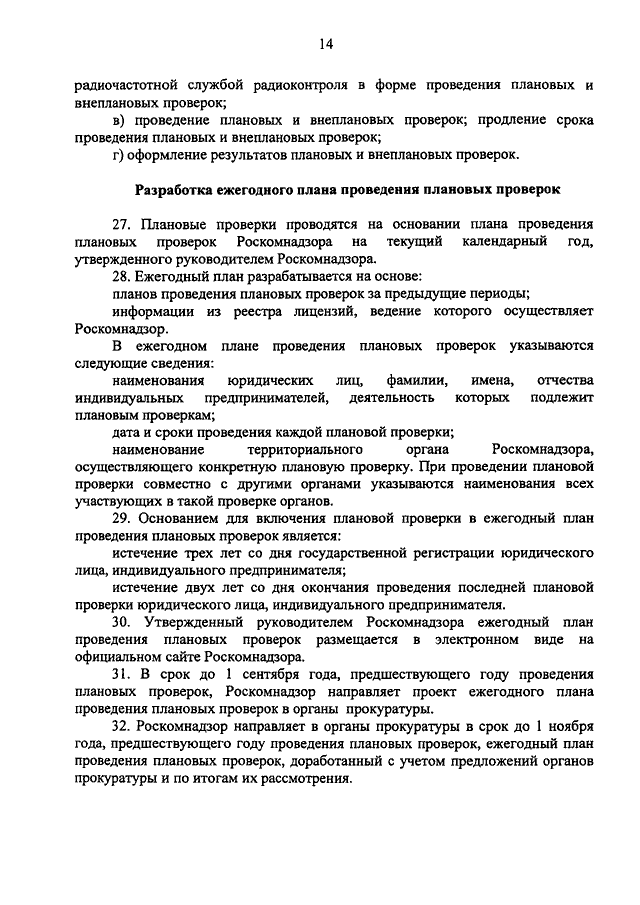 14

радиочастотной службой радиоконтроля в форме проведения плановых и внеплановых проверок;

в) проведение плановых и внеплановых проверок; продление срока проведения плановых и внеплановых проверок;

г) оформление результатов плановых и внеплановых проверок.

Разработка ежегодного плана проведения плановых проверок

27. Плановые проверки проводятся на основании плана проведения плановых проверок Роскомнадзора на текущий календарный год, утвержденного руководителем Роскомнадзора.

28. Ежегодный план разрабатывается на основе:

планов проведения плановых проверок за предыдущие периоды;

информации из реестра лицензий, ведение которого осуществляет Роскомнадзор.

В ежегодном плане проведения плановых проверок указываются следующие сведения:

наименования юридических лиц, фамилии, имена, отчества индивидуальных предпринимателей, деятельность которых подлежит плановым проверкам;

дата и сроки проведения каждой плановой проверки;

наименование территориального органа Роскомнадзора, осуществляющего конкретную плановую проверку. При проведении плановой проверки совместно с другими органами указываются наименования всех участвующих в такой проверке органов.

29. Основанием для включения плановой проверки в ежегодный план проведения плановых проверок является:

истечение трех лет со дня государственной регистрации юридического лица, индивидуального предпринимателя;

истечение двух лет со дня окончания проведения последней плановой проверки юридического лица, индивидуального предпринимателя.

30. Утвержденный руководителем Роскомнадзора ежегодный план проведения плановых проверок размещается в электронном виде на официальном сайте Роскомнадзора.

31. В срок до 1 сентября года, предшествующего году проведения плановых проверок, Роскомнадзор направляет проект ежегодного плана проведения плановых проверок в органы прокуратуры.

32. Роскомнадзор направляет в органы прокуратуры в срок до 1 ноября года, предшествующего году проведения плановых проверок, ежегодный план проведения плановых проверок, доработанный с учетом предложений органов прокуратуры и по итогам их рассмотрения.